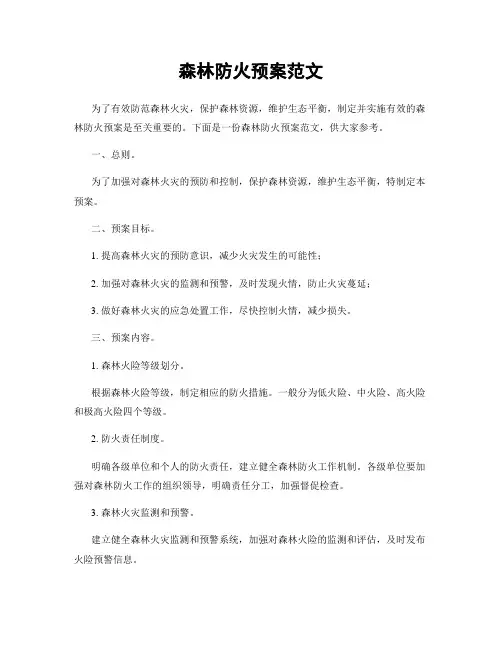 森林防火预案范文

为了有效防范森林火灾，保护森林资源，维护生态平衡，制定并实施有效的森林防火预案是至关重要的。下面是一份森林防火预案范文，供大家参考。

一、总则。

为了加强对森林火灾的预防和控制，保护森林资源，维护生态平衡，特制定本预案。

二、预案目标。

1. 提高森林火灾的预防意识，减少火灾发生的可能性；

2. 加强对森林火灾的监测和预警，及时发现火情，防止火灾蔓延；

3. 做好森林火灾的应急处置工作，尽快控制火情，减少损失。

三、预案内容。

1. 森林火险等级划分。

根据森林火险等级，制定相应的防火措施。一般分为低火险、中火险、高火险和极高火险四个等级。

2. 防火责任制度。

明确各级单位和个人的防火责任，建立健全森林防火工作机制。各级单位要加强对森林防火工作的组织领导，明确责任分工，加强督促检查。

3. 森林火灾监测和预警。

建立健全森林火灾监测和预警系统，加强对森林火险的监测和评估，及时发布火险预警信息。